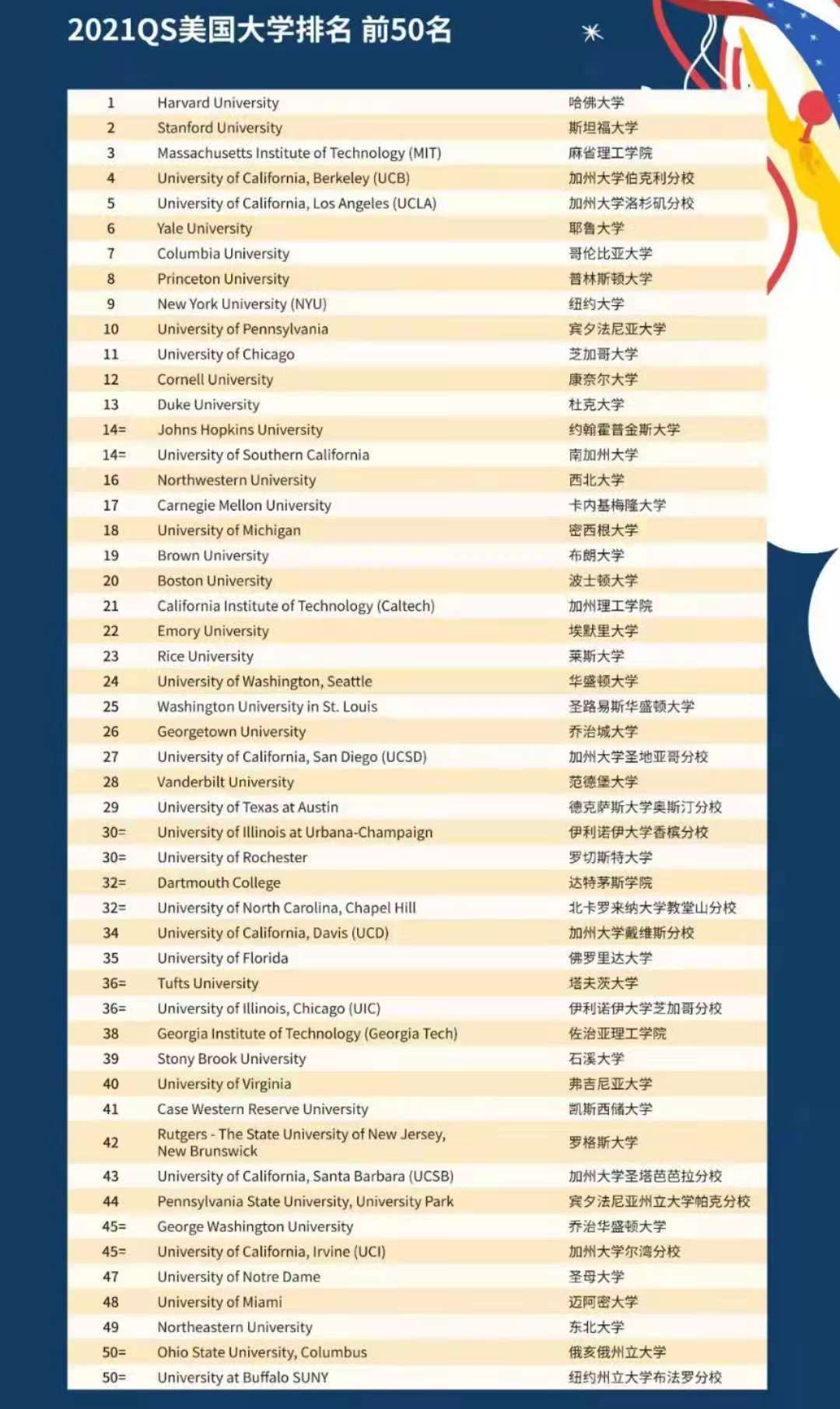 2021QS美国大学排名 前50名

| | | |
|---|---|---|
| 1 | Harvard University | 哈佛大学 |
| 2 | Stanford University | 斯坦福大学 |
| 3 | Massachusetts Institute of Technology (MIT) | 麻省理工学院 |
| 4 | University of California, Berkeley (UCB) | 加州大学伯克利分校 |
| 5 | University of California, Los Angeles (UCLA) | 加州大学洛杉矶分校 |
| 6 | Yale University | 耶鲁大学 |
| 7 | Columbia University | 哥伦比亚大学 |
| 8 | Princeton University | 普林斯顿大学 |
| 9 | New York University (NYU) | 纽约大学 |
| 10 | University of Pennsylvania | 宾夕法尼亚大学 |
| 11 | University of Chicago | 芝加哥大学 |
| 12 | Cornell University | 康奈尔大学 |
| 13 | Duke University | 杜克大学 |
| 14= | Johns Hopkins University | 约翰霍普金斯大学 |
| 14= | University of Southern California | 南加州大学 |
| 16 | Northwestern University | 西北大学 |
| 17 | Carnegie Mellon University | 卡内基梅隆大学 |
| 18 | University of Michigan | 密西根大学 |
| 19 | Brown University | 布朗大学 |
| 20 | Boston University | 波士顿大学 |
| 21 | California Institute of Technology (Caltech) | 加州理工学院 |
| 22 | Emory University | 埃默里大学 |
| 23 | Rice University | 莱斯大学 |
| 24 | University of Washington, Seattle | 华盛顿大学 |
| 25 | Washington University in St. Louis | 圣路易斯华盛顿大学 |
| 26 | Georgetown University | 乔治城大学 |
| 27 | University of California, San Diego (UCSD) | 加州大学圣地亚哥分校 |
| 28 | Vanderbilt University | 范德堡大学 |
| 29 | University of Texas at Austin | 德克萨斯大学奥斯汀分校 |
| 30= | University of Illinois at Urbana-Champaign | 伊利诺伊大学香槟分校 |
| 30= | University of Rochester | 罗切斯特大学 |
| 32= | Dartmouth College | 达特茅斯学院 |
| 32= | University of North Carolina, Chapel Hill | 北卡罗来纳大学教堂山分校 |
| 34 | University of California, Davis (UCD) | 加州大学戴维斯分校 |
| 35 | University of Florida | 佛罗里达大学 |
| 36= | Tufts University | 塔夫茨大学 |
| 36= | University of Illinois, Chicago (UIC) | 伊利诺伊大学芝加哥分校 |
| 38 | Georgia Institute of Technology (Georgia Tech) | 佐治亚理工学院 |
| 39 | Stony Brook University | 石溪大学 |
| 40 | University of Virginia | 弗吉尼亚大学 |
| 41 | Case Western Reserve University | 凯斯西储大学 |
| 42 | Rutgers - The State University of New Jersey, New Brunswick | 罗格斯大学 |
| 43 | University of California, Santa Barbara (UCSB) | 加州大学圣塔芭芭拉分校 |
| 44 | Pennsylvania State University, University Park | 宾夕法尼亚州立大学帕克分校 |
| 45= | George Washington University | 乔治华盛顿大学 |
| 45= | University of California, Irvine (UCI) | 加州大学尔湾分校 |
| 47 | University of Notre Dame | 圣母大学 |
| 48 | University of Miami | 迈阿密大学 |
| 49 | Northeastern University | 东北大学 |
| 50= | Ohio State University, Columbus | 俄亥俄州立大学 |
| 50= | University at Buffalo SUNY | 纽约州立大学布法罗分校 |